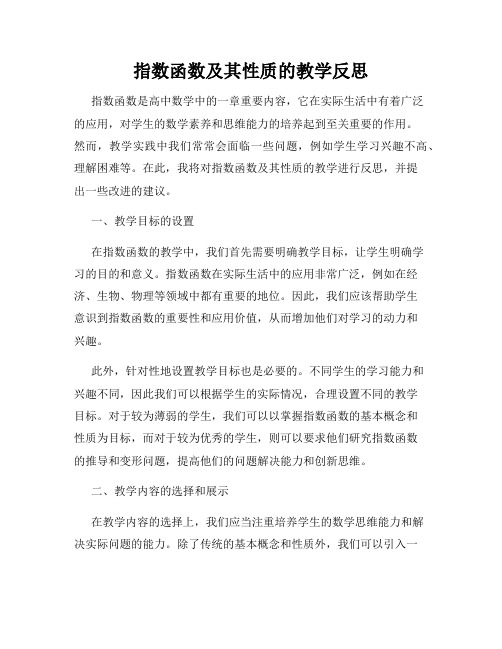 指数函数及其性质的教学反思

指数函数是高中数学中的一章重要内容，它在实际生活中有着广泛的应用，对学生的数学素养和思维能力的培养起到至关重要的作用。然而，教学实践中我们常常会面临一些问题，例如学生学习兴趣不高、理解困难等。在此，我将对指数函数及其性质的教学进行反思，并提出一些改进的建议。

一、教学目标的设置

在指数函数的教学中，我们首先需要明确教学目标，让学生明确学习的目的和意义。指数函数在实际生活中的应用非常广泛，例如在经济、生物、物理等领域中都有重要的地位。因此，我们应该帮助学生意识到指数函数的重要性和应用价值，从而增加他们对学习的动力和兴趣。

此外，针对性地设置教学目标也是必要的。不同学生的学习能力和兴趣不同，因此我们可以根据学生的实际情况，合理设置不同的教学目标。对于较为薄弱的学生，我们可以以掌握指数函数的基本概念和性质为目标，而对于较为优秀的学生，则可以要求他们研究指数函数的推导和变形问题，提高他们的问题解决能力和创新思维。

二、教学内容的选择和展示

在教学内容的选择上，我们应当注重培养学生的数学思维能力和解决实际问题的能力。除了传统的基本概念和性质外，我们可以引入一